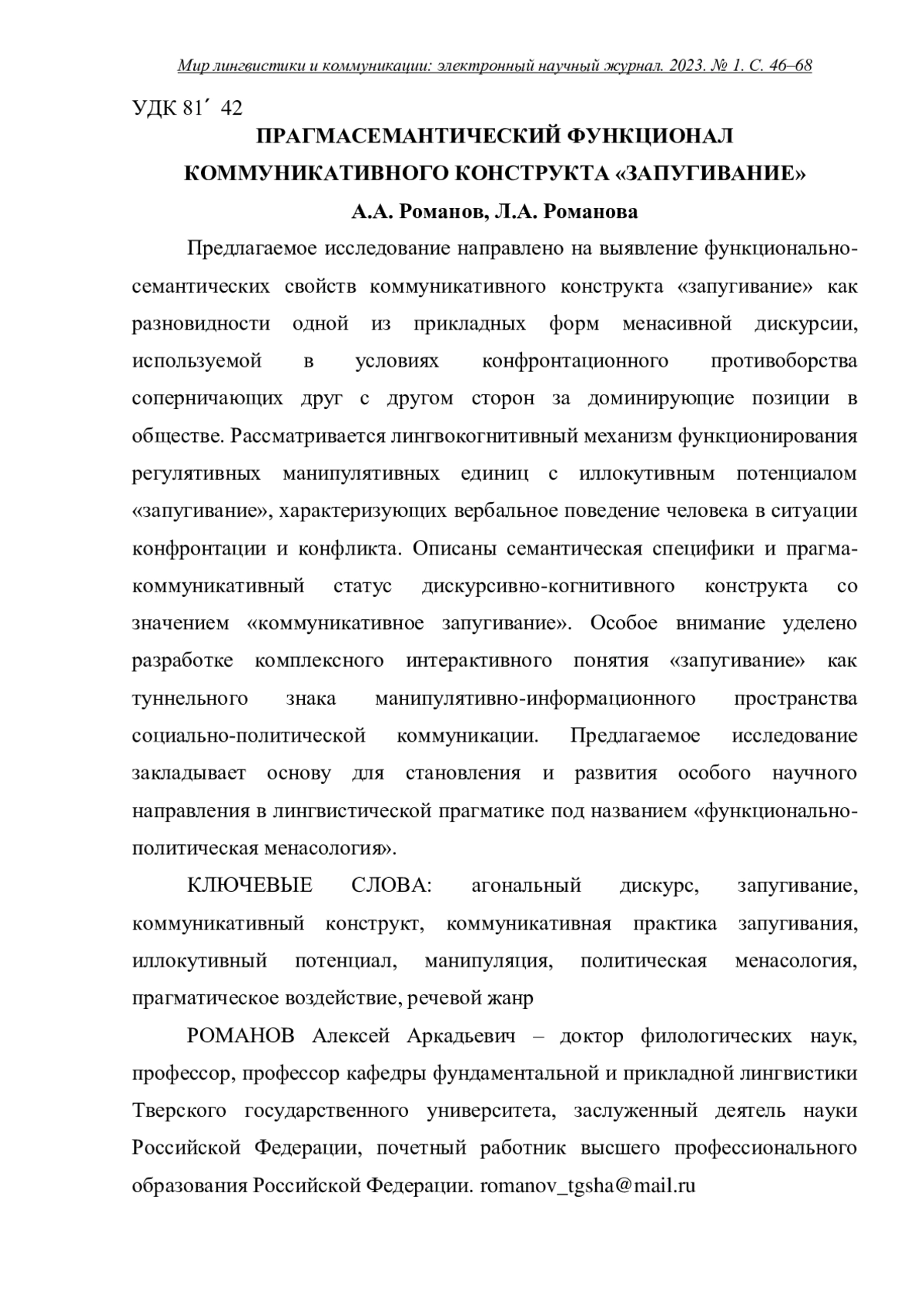 Мир лингвистики и коммуникации: электронный научный журнал. 2023. № 1. С. 46–68

УДК 81´ 42

ПРАГМАСЕМАНТИЧЕСКИЙ ФУНКЦИОНАЛ КОММУНИКАТИВНОГО КОНСТРУКТА «ЗАПУГИВАНИЕ»

А.А. Романов, Л.А. Романова

Предлагаемое исследование направлено на выявление функционально-семантических свойств коммуникативного конструкта «запугивание» как разновидности одной из прикладных форм менасивной дискурсии, используемой в условиях конфронтационного противоборства соперничающих друг с другом сторон за доминирующие позиции в обществе. Рассматривается лингвокогнитивный механизм функционирования регулятивных манипулятивных единиц с иллокутивным потенциалом «запугивание», характеризующих вербальное поведение человека в ситуации конфронтации и конфликта. Описаны семантическая специфики и прагма-коммуникативный статус дискурсивно-когнитивного конструкта со значением «коммуникативное запугивание». Особое внимание уделено разработке комплексного интерактивного понятия «запугивание» как туннельного знака манипулятивно-информационного пространства социально-политической коммуникации. Предлагаемое исследование закладывает основу для становления и развития особого научного направления в лингвистической прагматике под названием «функционально-политическая менасология».

КЛЮЧЕВЫЕ СЛОВА: агональный дискурс, запугивание, коммуникативный конструкт, коммуникативная практика запугивания, иллокутивный потенциал, манипуляция, политическая менасология, прагматическое воздействие, речевой жанр

РОМАНОВ Алексей Аркадьевич – доктор филологических наук, профессор, профессор кафедры фундаментальной и прикладной лингвистики Тверского государственного университета, заслуженный деятель науки Российской Федерации, почетный работник высшего профессионального образования Российской Федерации. romanov_tgsha@mail.ru